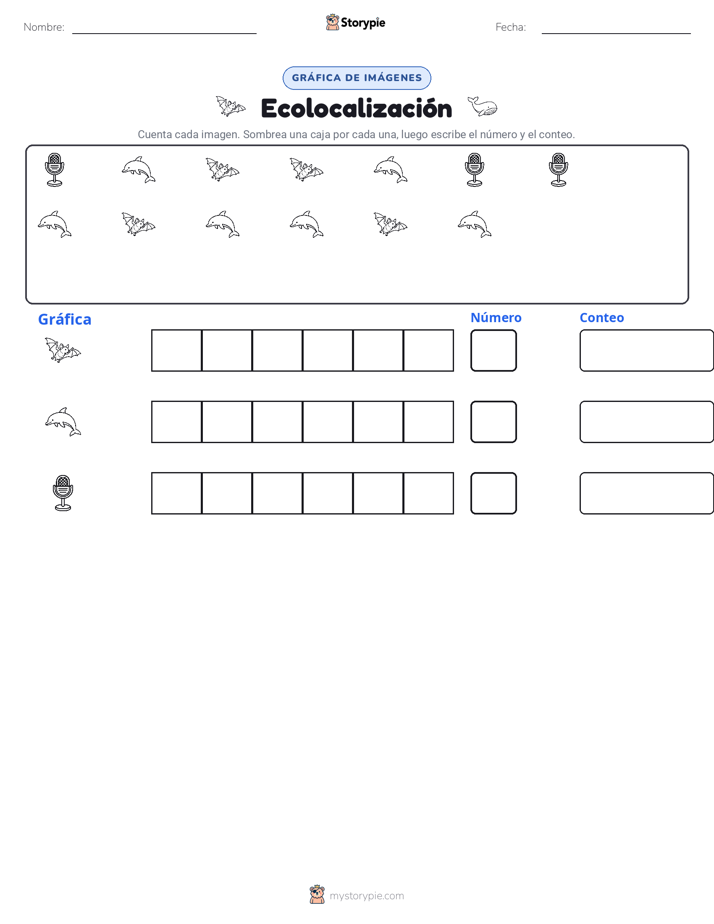 Nombre: ____ Storypie Fecha: ____

GRÁFICA DE IMÁGENES

Ecolocalización

Cuenta cada imagen. Sombrea una caja por cada una, luego escribe el número y el conteo.

Gráfica Número Conteo

mystorypie.com